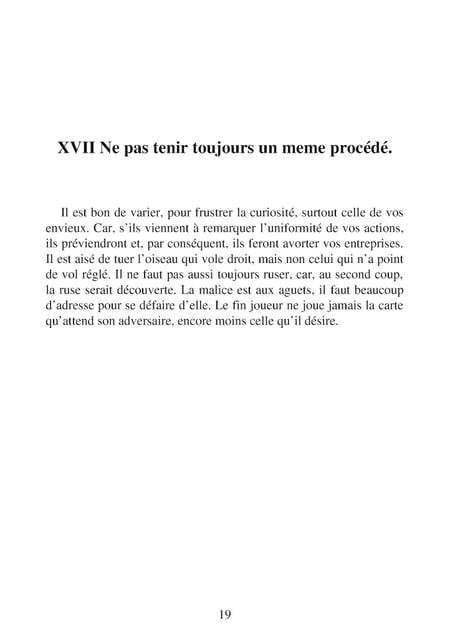 XVII Ne pas tenir toujours un meme procédé.

Il est bon de varier, pour frustrer la curiosité, surtout celle de vos envieux. Car, s'ils viennent à remarquer l'uniformité de vos actions, ils préviendront et, par conséquent, ils feront avorter vos entreprises. Il est aisé de tuer l'oiseau qui vole droit, mais non celui qui n'a point de vol réglé. Il ne faut pas aussi toujours ruser, car, au second coup, la ruse serait découverte. La malice est aux aguets, il faut beaucoup d'adresse pour se défaire d'elle. Le fin joueur ne joue jamais la carte qu'attend son adversaire, encore moins celle qu'il désire.

19